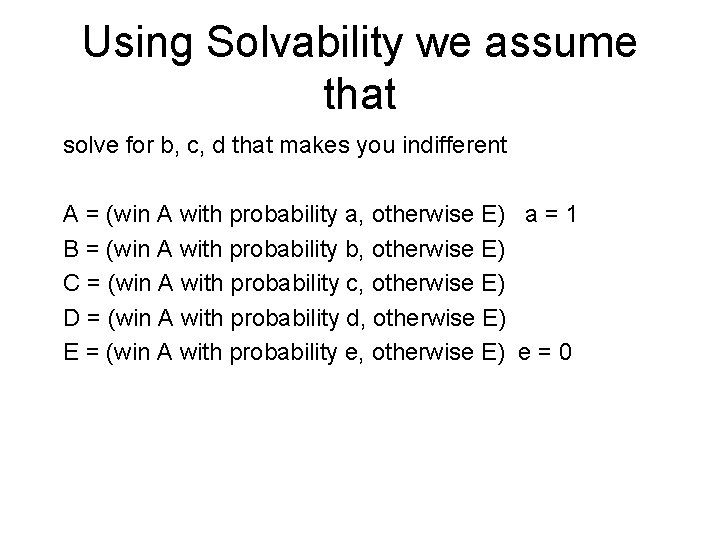 Using Solvability we assume that

solve for b, c, d that makes you indifferent

A = (win A with probability a, otherwise E)   a = 1
B = (win A with probability b, otherwise E)
C = (win A with probability c, otherwise E)
D = (win A with probability d, otherwise E)
E = (win A with probability e, otherwise E)  e = 0